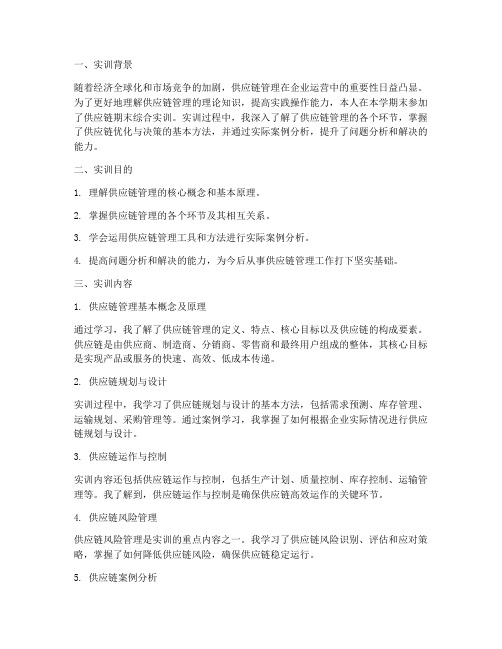 一、实训背景

随着经济全球化和市场竞争的加剧，供应链管理在企业运营中的重要性日益凸显。为了更好地理解供应链管理的理论知识，提高实践操作能力，本人在本学期末参加了供应链期末综合实训。实训过程中，我深入了解了供应链管理的各个环节，掌握了供应链优化与决策的基本方法，并通过实际案例分析，提升了问题分析和解决的能力。

二、实训目的

1. 理解供应链管理的核心概念和基本原理。

2. 掌握供应链管理的各个环节及其相互关系。

3. 学会运用供应链管理工具和方法进行实际案例分析。

4. 提高问题分析和解决的能力，为今后从事供应链管理工作打下坚实基础。

三、实训内容

1. 供应链管理基本概念及原理

通过学习，我了解了供应链管理的定义、特点、核心目标以及供应链的构成要素。供应链是由供应商、制造商、分销商、零售商和最终用户组成的整体，其核心目标是实现产品或服务的快速、高效、低成本传递。

2. 供应链规划与设计

实训过程中，我学习了供应链规划与设计的基本方法，包括需求预测、库存管理、运输规划、采购管理等。通过案例学习，我掌握了如何根据企业实际情况进行供应链规划与设计。

3. 供应链运作与控制

实训内容还包括供应链运作与控制，包括生产计划、质量控制、库存控制、运输管理等。我了解到，供应链运作与控制是确保供应链高效运作的关键环节。

4. 供应链风险管理

供应链风险管理是实训的重点内容之一。我学习了供应链风险识别、评估和应对策略，掌握了如何降低供应链风险，确保供应链稳定运行。

5. 供应链案例分析